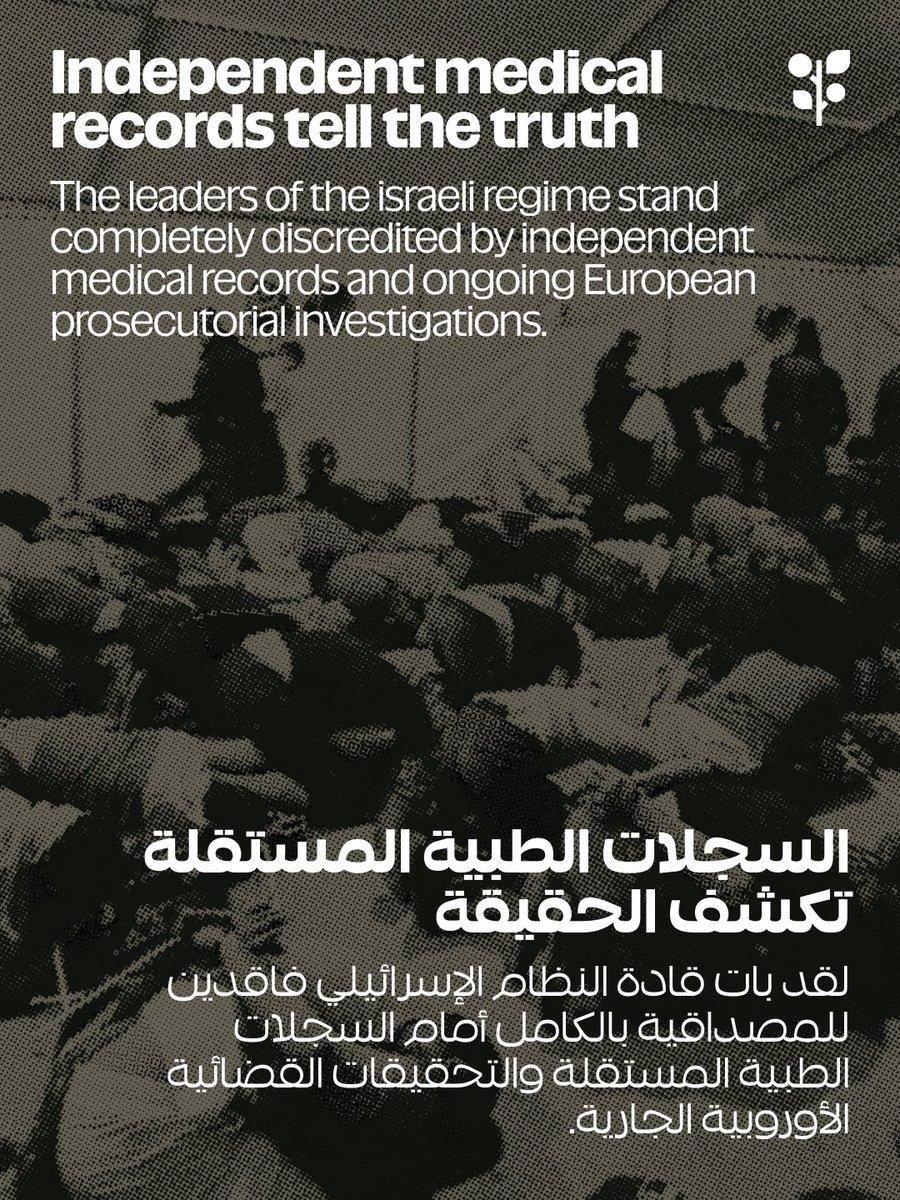 Independent medical records tell the truth

The leaders of the israeli regime stand completely discredited by independent medical records and ongoing European prosecutorial investigations.

السجلات الطبية المستقلة تكشف الحقيقة

لقد بات قادة النظام الإسرائيلي فاقدين للمصداقية بالكامل أمام السجلات الطبية المستقلة والتحقيقات القضائية الأوروبية الجارية.